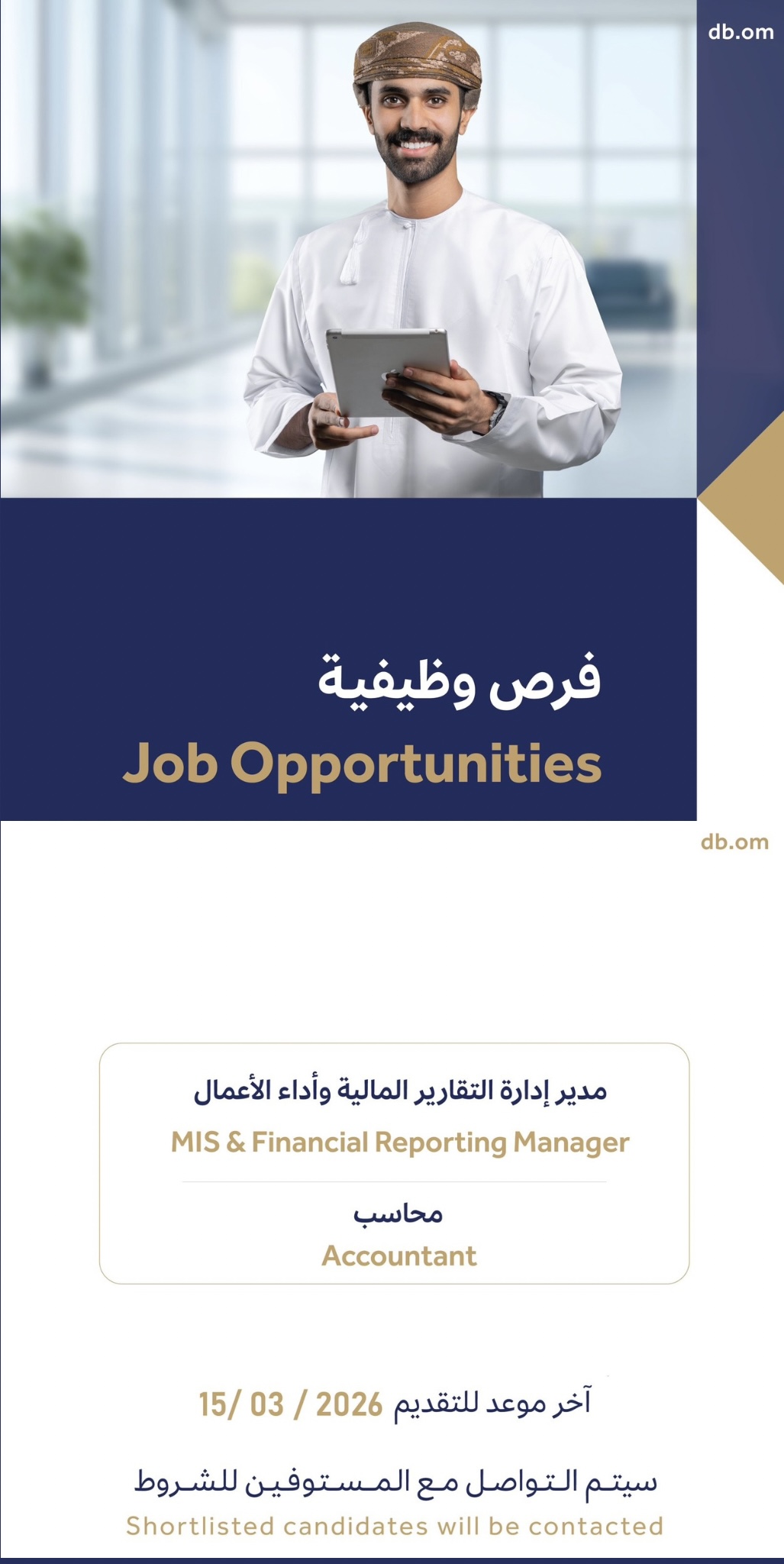 db.om

فرص وظيفية
Job Opportunities

db.om

مدير إدارة التقارير المالية وأداء الأعمال
MIS & Financial Reporting Manager

محاسب
Accountant

آخر موعد للتقديم 15/ 03 / 2026

سيتم التواصل مع المستوفين للشروط
Shortlisted candidates will be contacted